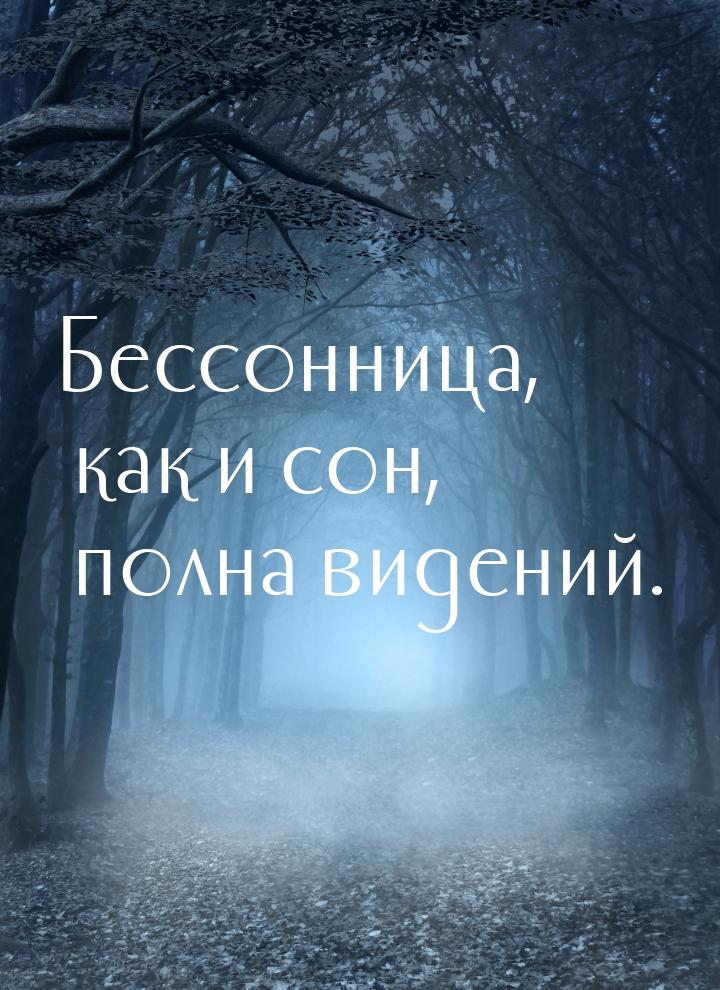 Бессонница, как и сон, полна видений.